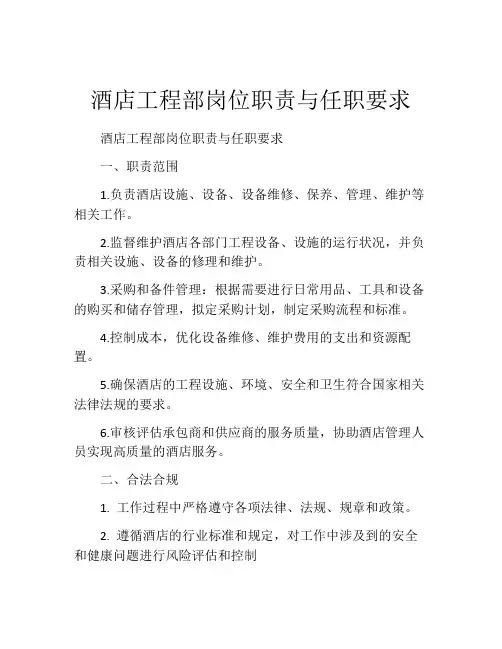 酒店工程部岗位职责与任职要求

酒店工程部岗位职责与任职要求

一、职责范围

1.负责酒店设施、设备、设备维修、保养、管理、维护等相关工作。

2.监督维护酒店各部门工程设备、设施的运行状况，并负责相关设施、设备的修理和维护。

3.采购和备件管理：根据需要进行日常用品、工具和设备的购买和储存管理，拟定采购计划，制定采购流程和标准。

4.控制成本，优化设备维修、维护费用的支出和资源配置。

5.确保酒店的工程设施、环境、安全和卫生符合国家相关法律法规的要求。

6.审核评估承包商和供应商的服务质量，协助酒店管理人员实现高质量的酒店服务。

二、合法合规

1. 工作过程中严格遵守各项法律、法规、规章和政策。

2. 遵循酒店的行业标准和规定，对工作中涉及到的安全和健康问题进行风险评估和控制